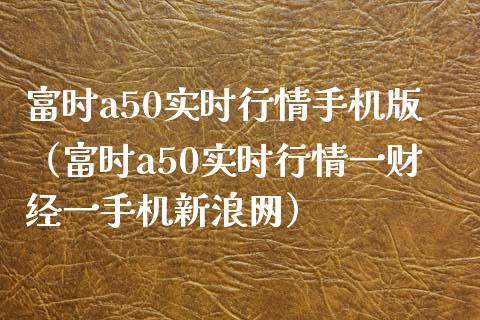 富时a50实时行情手机版（富时a50实时行情一财经一手机新浪网）